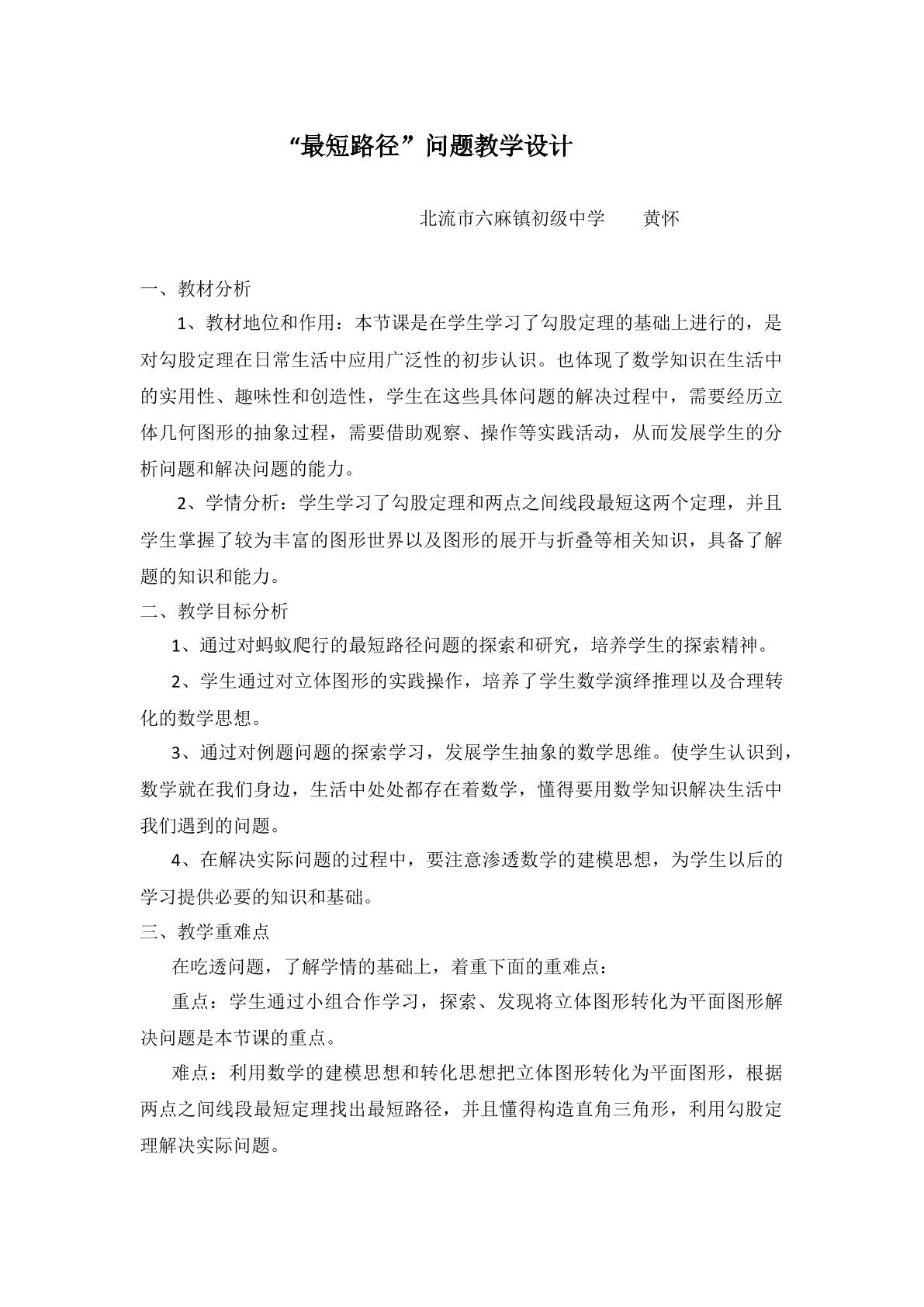 “最短路径”问题教学设计

北流市六麻镇初级中学 黄怀

一、教材分析

1、教材地位和作用：本节课是在学生学习了勾股定理的基础上进行的，是对勾股定理在日常生活中应用广泛性的初步认识。也体现了数学知识在生活中的实用性、趣味性和创造性，学生在这些具体问题的解决过程中，需要经历立体几何图形的抽象过程，需要借助观察、操作等实践活动，从而发展学生的分析问题和解决问题的能力。

2、学情分析：学生学习了勾股定理和两点之间线段最短这两个定理，并且学生掌握了较为丰富的图形世界以及图形的展开与折叠等相关知识，具备了解题的知识和能力。

二、教学目标分析

1、通过对蚂蚁爬行的最短路径问题的探索和研究，培养学生的探索精神。

2、学生通过对立体图形的实践操作，培养了学生数学演绎推理以及合理转化的数学思想。

3、通过对例题问题的探索学习，发展学生抽象的数学思维。使学生认识到，数学就在我们身边，生活中处处都存在着数学，懂得要用数学知识解决生活中我们遇到的问题。

4、在解决实际问题的过程中，要注意渗透数学的建模思想，为学生以后的学习提供必要的知识和基础。

三、教学重难点

在吃透问题，了解学情的基础上，着重下面的重难点：

重点：学生通过小组合作学习，探索、发现将立体图形转化为平面图形解决问题是本节课的重点。

难点：利用数学的建模思想和转化思想把立体图形转化为平面图形，根据两点之间线段最短定理找出最短路径，并且懂得构造直角三角形，利用勾股定理解决实际问题。